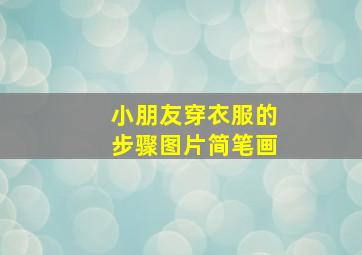 小朋友穿衣服的
步骤图片简笔画